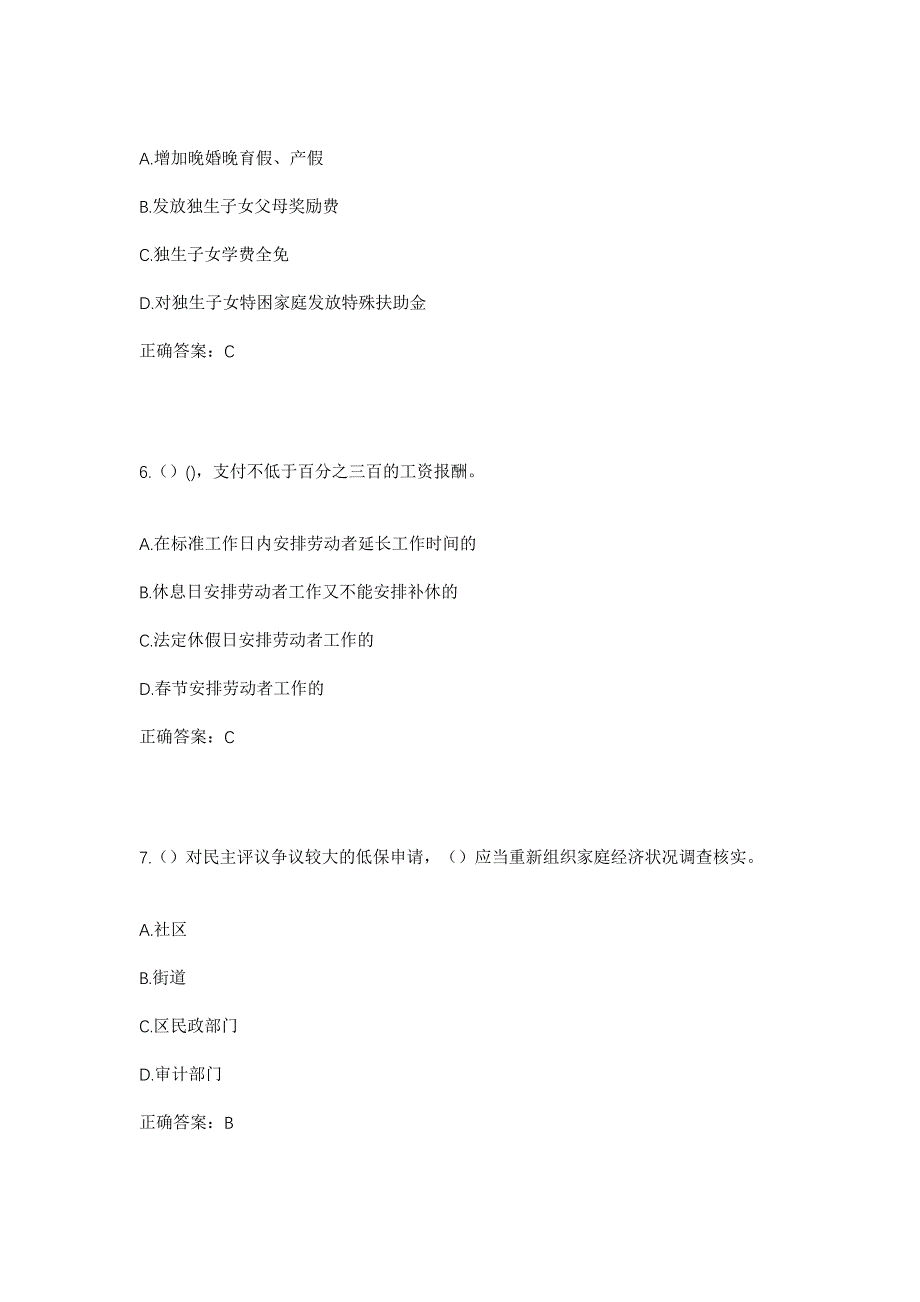 A.增加晚婚晚育假、产假

B.发放独生子女父母奖励费

C.独生子女学费全免

D.对独生子女特困家庭发放特殊扶助金

正确答案：C

6.（）()，支付不低于百分之三百的工资报酬。

A.在标准工作日内安排劳动者延长工作时间的

B.休息日安排劳动者工作又不能安排补休的

C.法定休假日安排劳动者工作的

D.春节安排劳动者工作的

正确答案：C

7.（）对民主评议争议较大的低保申请，（）应当重新组织家庭经济状况调查核实。

A.社区

B.街道

C.区民政部门

D.审计部门

正确答案：B